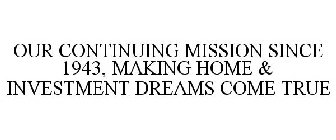 OUR CONTINUING MISSION SINCE 1943, MAKING HOME & INVESTMENT DREAMS COME TRUE